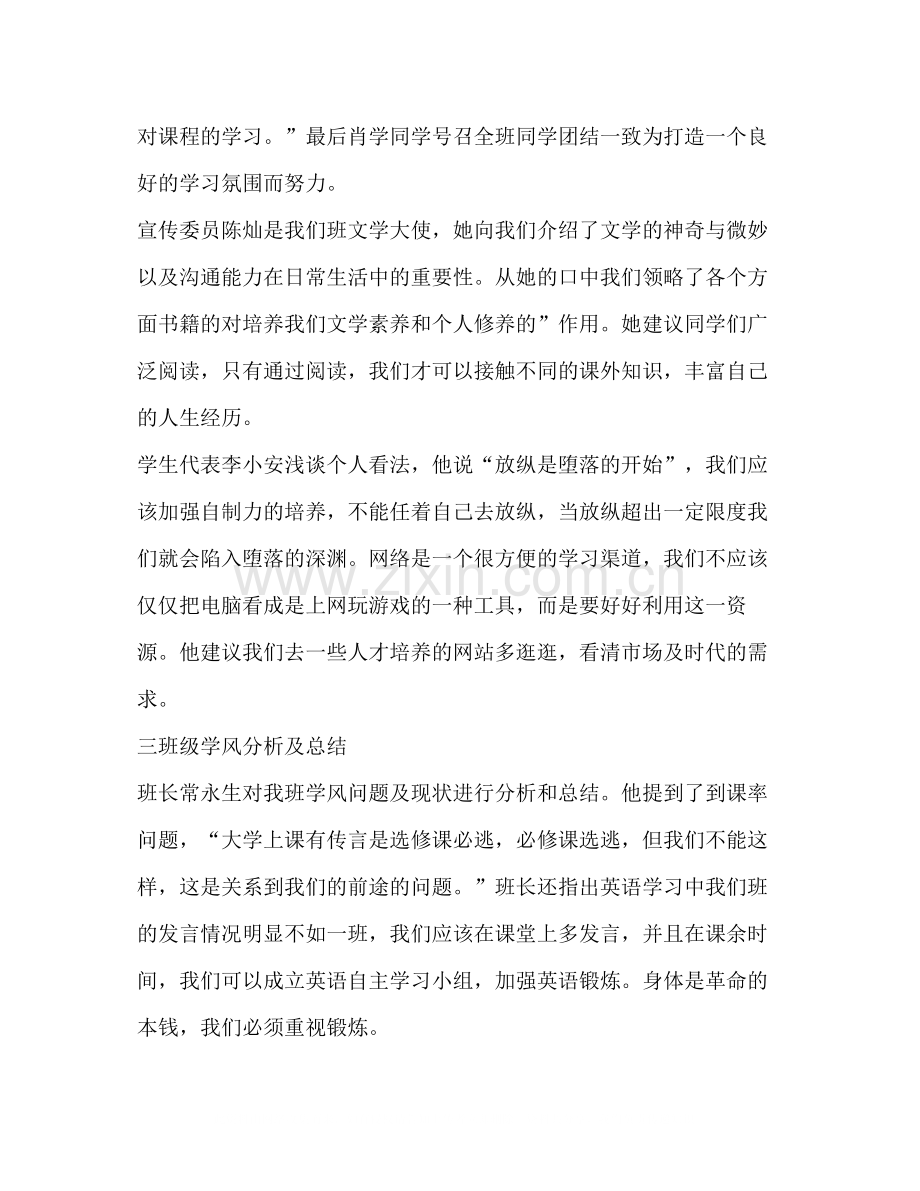 对课程的学习。”最后肖学同学号召全班同学团结一致为打造一个良好的学习氛围而努力。

宣传委员陈灿是我们班文学大使，她向我们介绍了文学的神奇与微妙以及沟通能力在日常生活中的重要性。从她的口中我们领略了各个方面书籍的对培养我们文学素养和个人修养的”作用。她建议同学们广泛阅读，只有通过阅读，我们才可以接触不同的课外知识，丰富自己的人生经历。

学生代表李小安浅谈个人看法，他说“放纵是堕落的开始”，我们应该加强自制力的培养，不能任着自己去放纵，当放纵超出一定限度我们就会陷入堕落的深渊。网络是一个很方便的学习渠道，我们不应该仅仅把电脑看成是上网玩游戏的一种工具，而是要好好利用这一资源。他建议我们去一些人才培养的网站多逛逛，看清市场及时代的需求。

三班级学风分析及总结

班长常永生对我班学风问题及现状进行分析和总结。他提到了到课率问题，“大学上课有传言是选修课必逃，必修课选逃，但我们不能这样，这是关系到我们的前途的问题。”班长还指出英语学习中我们班的发言情况明显不如一班，我们应该在课堂上多发言，并且在课余时间，我们可以成立英语自主学习小组，加强英语锻炼。身体是革命的本钱，我们必须重视锻炼。

www.zixin.com.cn